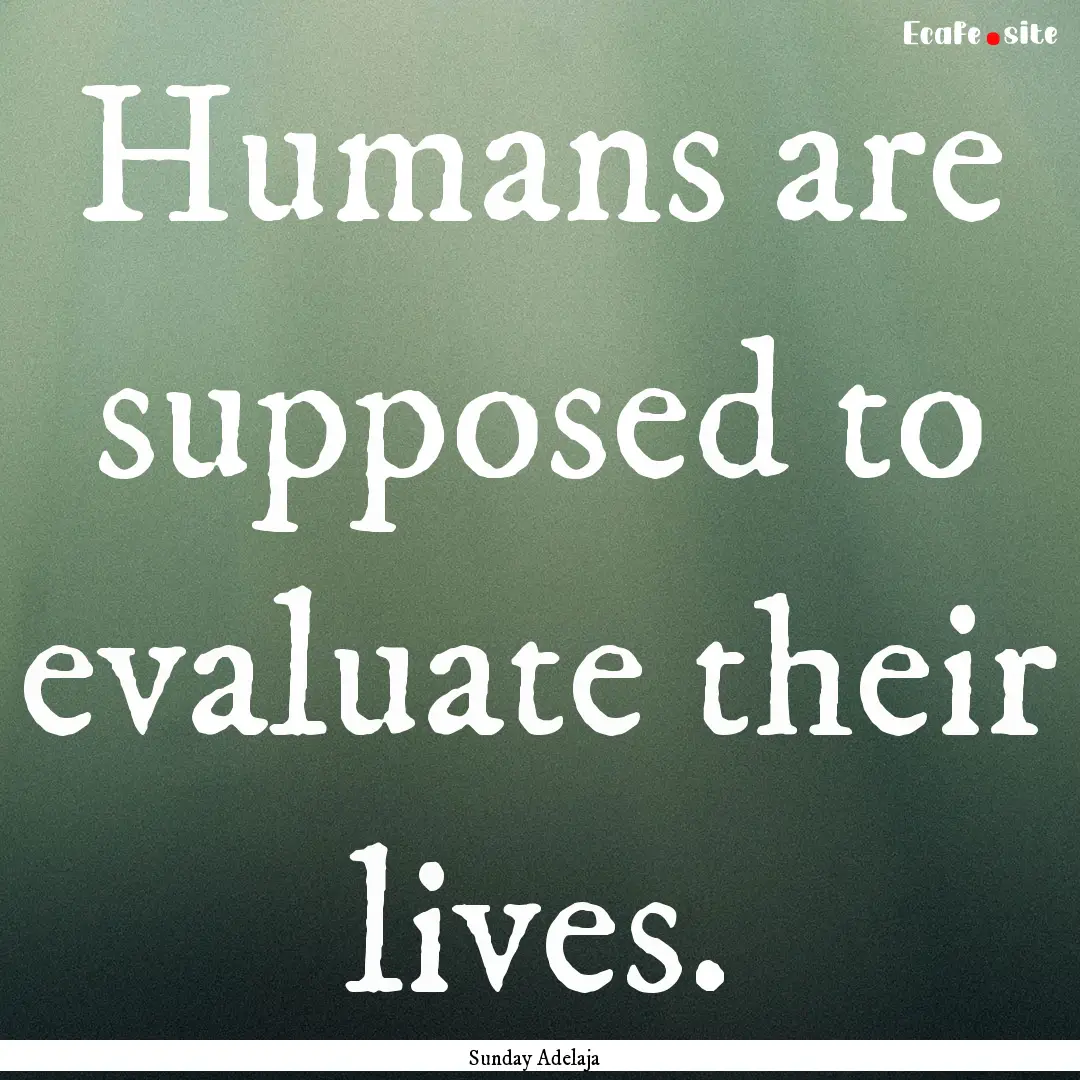 Ecafe.site

Humans are supposed to evaluate their lives.

Sunday Adelaja